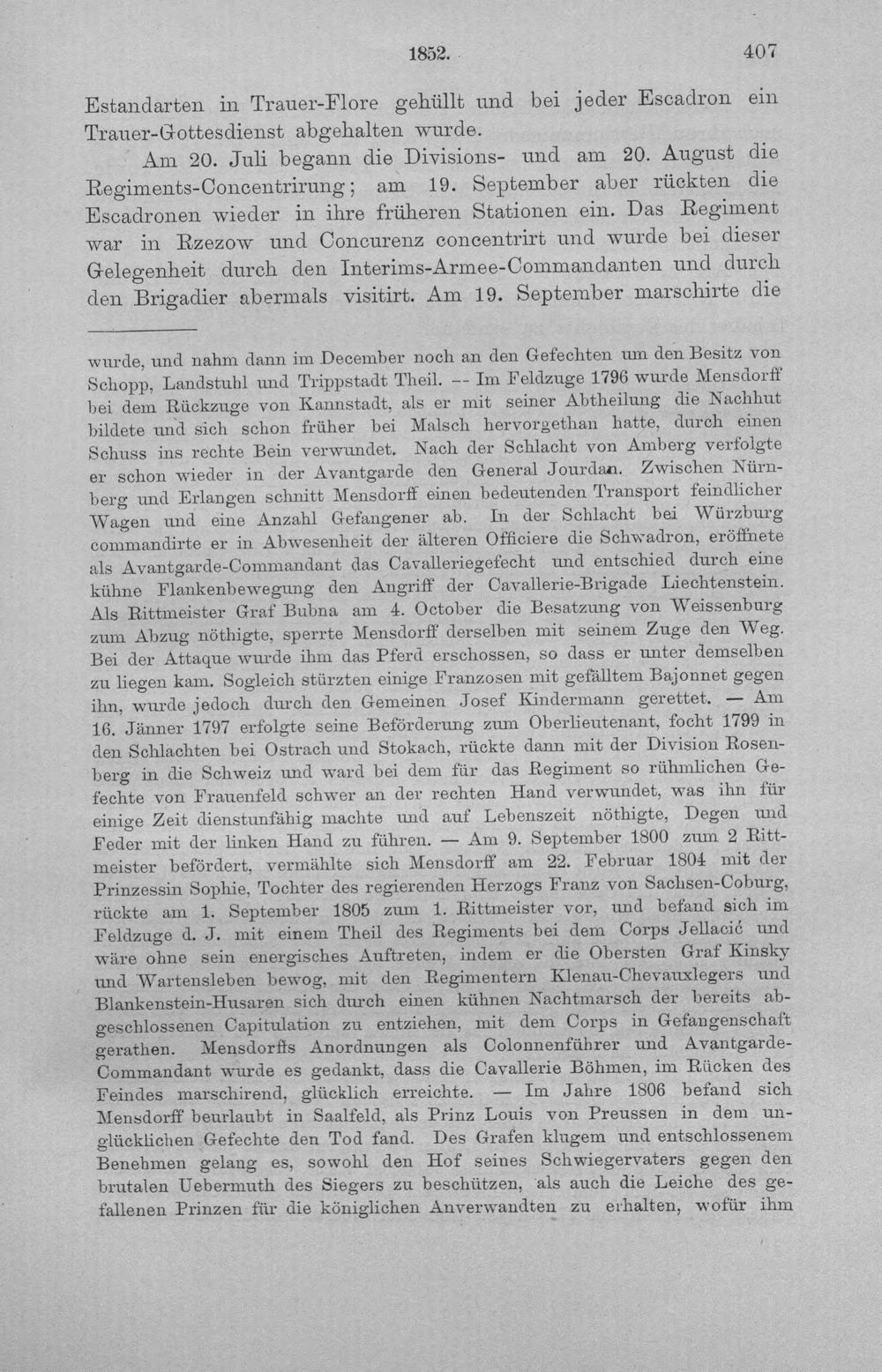 1852. 407

Estandarten in Trauer-Flore gehüllt und bei jeder Escadron ein Trauer-Gottesdienst abgehalten wurde.

Am 20. Juli begann die Divisions- und am 20. August die Regiments-Concentrirung; am 19. September aber rückten die Escadronen wieder in ihre früheren Stationen ein. Das Regiment war in Rzezow und Concurenz concentrirt und wurde bei dieser Gelegenheit durch den Interims-Armee-Commandanten und durch den Brigadier abermals visitirt. Am 19. September marschirte die

wurde, und nahm dann im December noch an den Gefechten um den Besitz von Schopp, Landstuhl und Trippstadt Theil. -- Im Feldzuge 1796 wurde Mensdorff bei dem Rückzuge von Kannstadt, als er mit seiner Abtheilung die Nachhut bildete und sich schon früher bei Malsch hervorgethan hatte, durch einen Schuss ins rechte Bein verwundet. Nach der Schlacht von Amberg verfolgte er schon wieder in der Avantgarde den General Jourdan. Zwischen Nürnberg und Erlangen schnitt Mensdorff einen bedeutenden Transport feindlicher Wagen und eine Anzahl Gefangener ab. In der Schlacht bei Würzburg commandirte er in Abwesenheit der älteren Officiere die Schwadron, eröffnete als Avantgarde-Commandant das Cavalleriegefecht und entschied durch eine kühne Flankenbewegung den Angriff der Cavallerie-Brigade Liechtenstein. Als Rittmeister Graf Bubna am 4. October die Besatzung von Weissenburg zum Abzug nöthigte, sperrte Mensdorff derselben mit seinem Zuge den Weg. Bei der Attaque wurde ihm das Pferd erschossen, so dass er unter demselben zu liegen kam. Sogleich stürzten einige Franzosen mit gefälltem Bajonnet gegen ihn, wurde jedoch durch den Gemeinen Josef Kindermann gerettet. — Am 16. Jänner 1797 erfolgte seine Beförderung zum Oberlieutenant, focht 1799 in den Schlachten bei Ostrach und Stokach, rückte dann mit der Division Rosenberg in die Schweiz und ward bei dem für das Regiment so rühmlichen Gefechte von Frauenfeld schwer an der rechten Hand verwundet, was ihn für einige Zeit dienstunfähig machte und auf Lebenszeit nöthigte, Degen und Feder mit der linken Hand zu führen. — Am 9. September 1800 zum 2 Rittmeister befördert, vermählte sich Mensdorff am 22. Februar 1804 mit der Prinzessin Sophie, Tochter des regierenden Herzogs Franz von Sachsen-Coburg, rückte am 1. September 1805 zum 1. Rittmeister vor, und befand sich im Feldzuge d. J. mit einem Theil des Regiments bei dem Corps Jellacić und wäre ohne sein energisches Auftreten, indem er die Obersten Graf Kinsky und Wartensleben bewog, mit den Regimentern Klenau-Chevauxlegers und Blankenstein-Husaren sich durch einen kühnen Nachtmarsch der bereits abgeschlossenen Capitulation zu entziehen, mit dem Corps in Gefangenschaft gerathen. Mensdorffs Anordnungen als Colonnenführer und Avantgarde-Commandant wurde es gedankt, dass die Cavallerie Böhmen, im Rücken des Feindes marschirend, glücklich erreichte. — Im Jahre 1806 befand sich Mensdorff beurlaubt in Saalfeld, als Prinz Louis von Preussen in dem unglücklichen Gefechte den Tod fand. Des Grafen klugem und entschlossenem Benehmen gelang es, sowohl den Hof seines Schwiegervaters gegen den brutalen Uebermuth des Siegers zu beschützen, als auch die Leiche des gefallenen Prinzen für die königlichen Anverwandten zu erhalten, wofür ihm